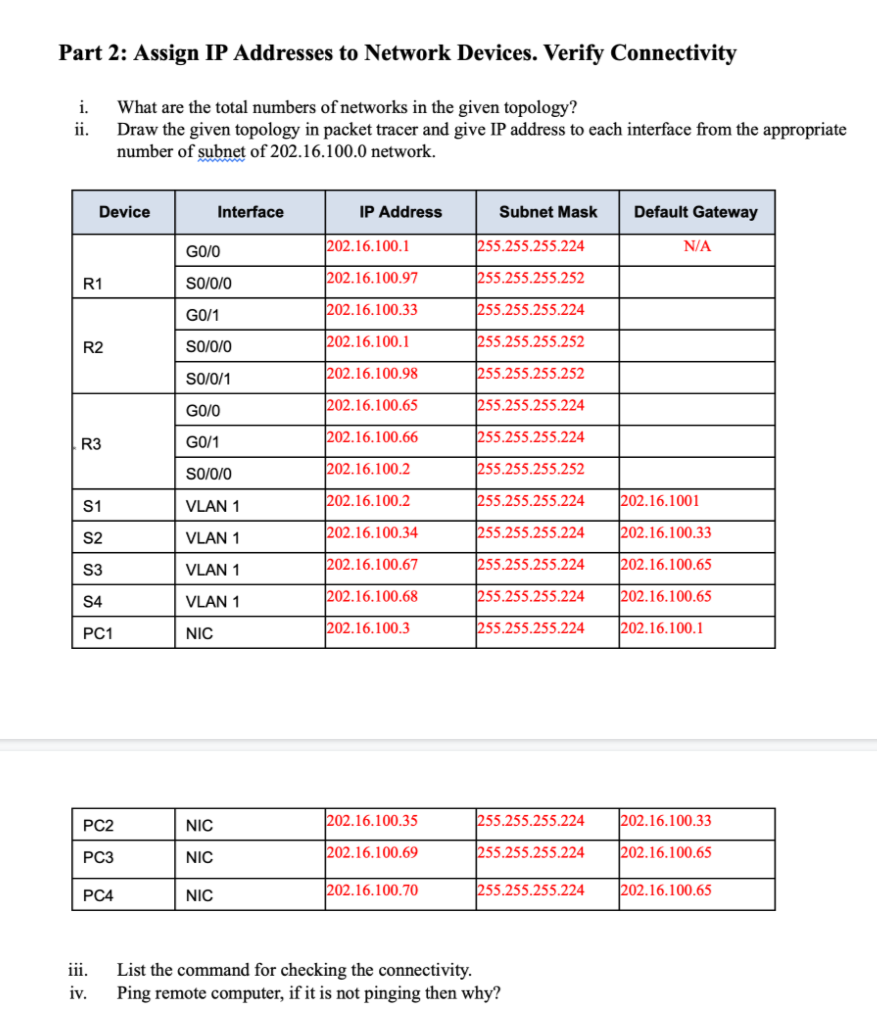 Part 2: Assign IP Addresses to Network Devices. Verify Connectivity

i. What are the total numbers of networks in the given topology?
ii. Draw the given topology in packet tracer and give IP address to each interface from the appropriate number of subnet of 202.16.100.0 network.

| Device | Interface | IP Address | Subnet Mask | Default Gateway |
|---|---|---|---|---|
| R1 | G0/0 | 202.16.100.1 | 255.255.255.224 | N/A |
| | S0/0/0 | 202.16.100.97 | 255.255.255.252 | |
| R2 | G0/1 | 202.16.100.33 | 255.255.255.224 | |
| | S0/0/0 | 202.16.100.1 | 255.255.255.252 | |
| | S0/0/1 | 202.16.100.98 | 255.255.255.252 | |
| R3 | G0/0 | 202.16.100.65 | 255.255.255.224 | |
| | G0/1 | 202.16.100.66 | 255.255.255.224 | |
| | S0/0/0 | 202.16.100.2 | 255.255.255.252 | |
| S1 | VLAN 1 | 202.16.100.2 | 255.255.255.224 | 202.16.1001 |
| S2 | VLAN 1 | 202.16.100.34 | 255.255.255.224 | 202.16.100.33 |
| S3 | VLAN 1 | 202.16.100.67 | 255.255.255.224 | 202.16.100.65 |
| S4 | VLAN 1 | 202.16.100.68 | 255.255.255.224 | 202.16.100.65 |
| PC1 | NIC | 202.16.100.3 | 255.255.255.224 | 202.16.100.1 |

| PC2 | NIC | 202.16.100.35 | 255.255.255.224 | 202.16.100.33 |
|---|---|---|---|---|
| PC3 | NIC | 202.16.100.69 | 255.255.255.224 | 202.16.100.65 |
| PC4 | NIC | 202.16.100.70 | 255.255.255.224 | 202.16.100.65 |

iii. List the command for checking the connectivity.
iv. Ping remote computer, if it is not pinging then why?